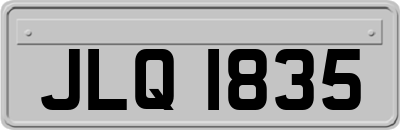 JLQ 1835